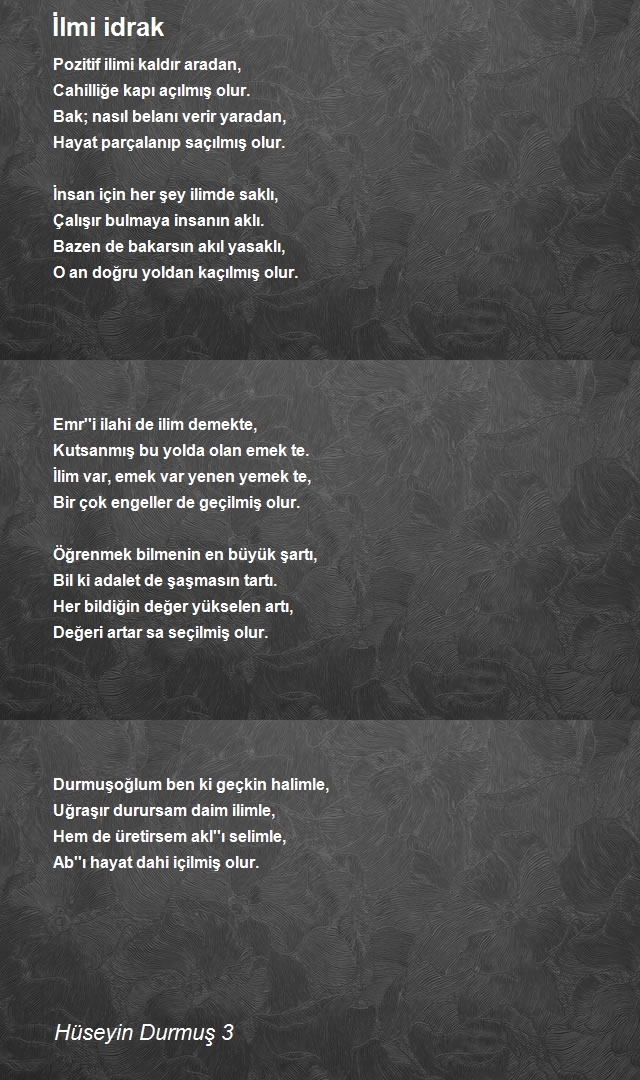 İlmi idrak

Pozitif ilimi kaldır aradan,
Cahilliğe kapı açılmış olur.
Bak; nasıl belanı verir yaradan,
Hayat parçalanıp saçılmış olur.

İnsan için her şey ilimde saklı,
Çalışır bulmaya insanın aklı.
Bazen de bakarsın akıl yasaklı,
O an doğru yoldan kaçılmış olur.

Emr''i ilahi de ilim demekte,
Kutsanmış bu yolda olan emek te.
İlim var, emek var yenen yemek te,
Bir çok engeller de geçilmiş olur.

Öğrenmek bilmenin en büyük şartı,
Bil ki adalet de şaşmasın tartı.
Her bildiğin değer yükselen artı,
Değeri artar sa seçilmiş olur.

Durmuşoğlum ben ki geçkin halimle,
Uğraşır durursam daim ilimle,
Hem de üretirsem akl''ı selimle,
Ab''ı hayat dahi içilmiş olur.

Hüseyin Durmuş 3